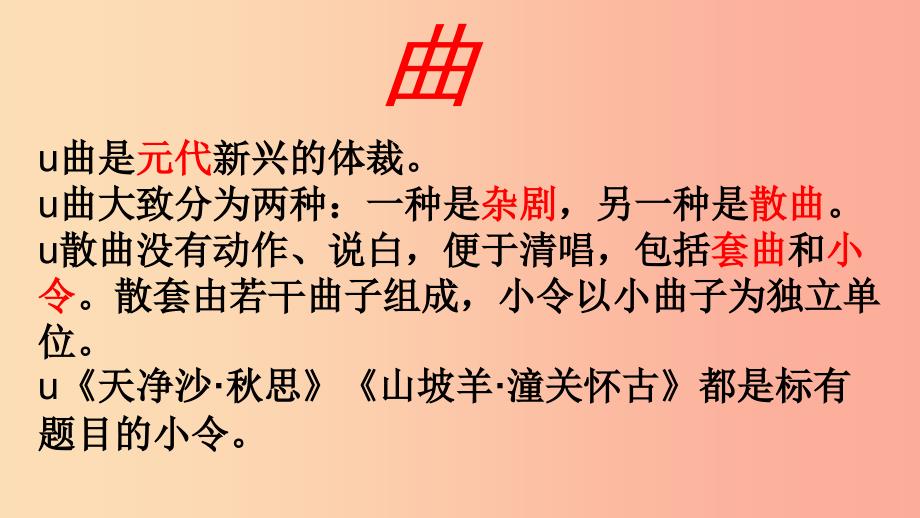 曲

u曲是元代新兴的体裁。
u曲大致分为两种：一种是杂剧，另一种是散曲。
u散曲没有动作、说白，便于清唱，包括套曲和小令。散套由若干曲子组成，小令以小曲子为独立单位。
u《天净沙·秋思》《山坡羊·潼关怀古》都是标有题目的小令。